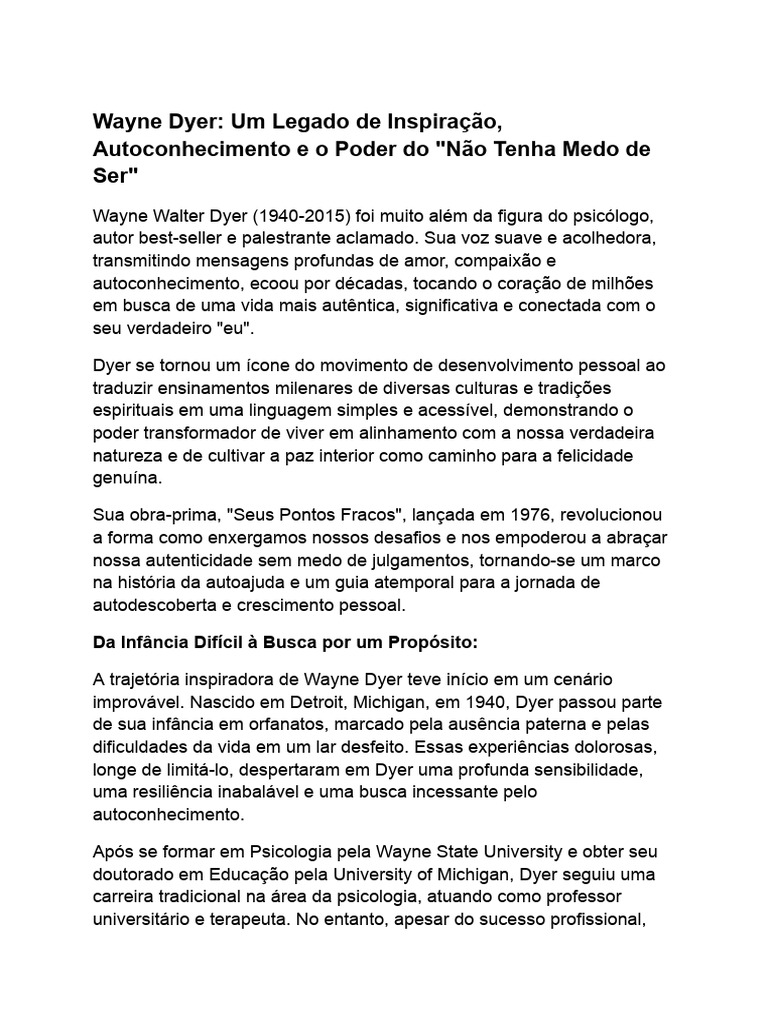 Wayne Dyer: Um Legado de Inspiração, Autoconhecimento e o Poder do "Não Tenha Medo de Ser"

Wayne Walter Dyer (1940-2015) foi muito além da figura do psicólogo, autor best-seller e palestrante aclamado. Sua voz suave e acolhedora, transmitindo mensagens profundas de amor, compaixão e autoconhecimento, ecoou por décadas, tocando o coração de milhões em busca de uma vida mais autêntica, significativa e conectada com o seu verdadeiro "eu".

Dyer se tornou um ícone do movimento de desenvolvimento pessoal ao traduzir ensinamentos milenares de diversas culturas e tradições espirituais em uma linguagem simples e acessível, demonstrando o poder transformador de viver em alinhamento com a nossa verdadeira natureza e de cultivar a paz interior como caminho para a felicidade genuína.

Sua obra-prima, "Seus Pontos Fracos", lançada em 1976, revolucionou a forma como enxergamos nossos desafios e nos empoderou a abraçar nossa autenticidade sem medo de julgamentos, tornando-se um marco na história da autoajuda e um guia atemporal para a jornada de autodescoberta e crescimento pessoal.

Da Infância Difícil à Busca por um Propósito:

A trajetória inspiradora de Wayne Dyer teve início em um cenário improvável. Nascido em Detroit, Michigan, em 1940, Dyer passou parte de sua infância em orfanatos, marcado pela ausência paterna e pelas dificuldades da vida em um lar desfeito. Essas experiências dolorosas, longe de limitá-lo, despertaram em Dyer uma profunda sensibilidade, uma resiliência inabalável e uma busca incessante pelo autoconhecimento.

Após se formar em Psicologia pela Wayne State University e obter seu doutorado em Educação pela University of Michigan, Dyer seguiu uma carreira tradicional na área da psicologia, atuando como professor universitário e terapeuta. No entanto, apesar do sucesso profissional,